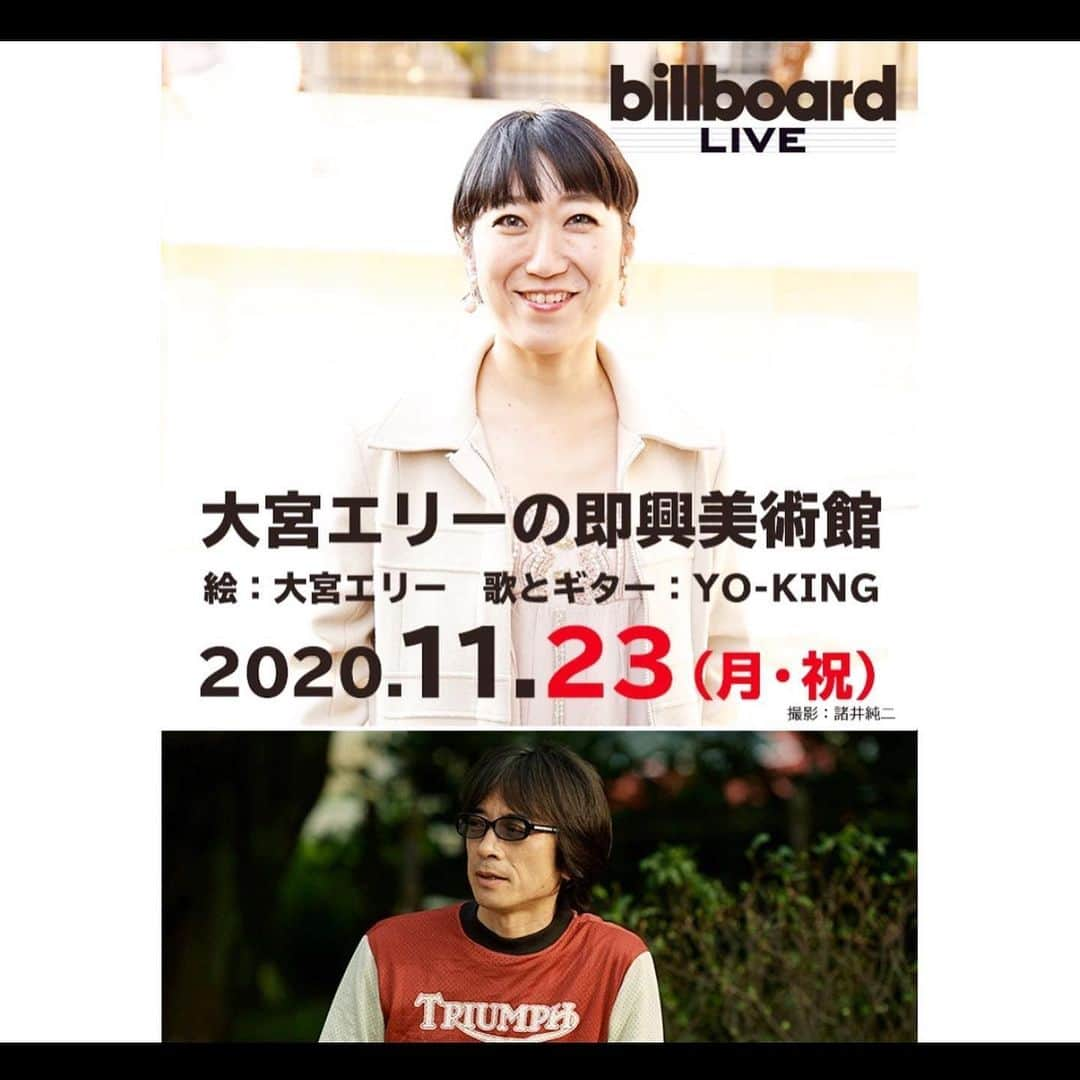 billboard
LIVE

大宮エリーの即興美術館
絵：大宮エリー　歌とギター：YO-KING
2020.11.23（月・祝）
撮影：諸井純二

TRIUMPH